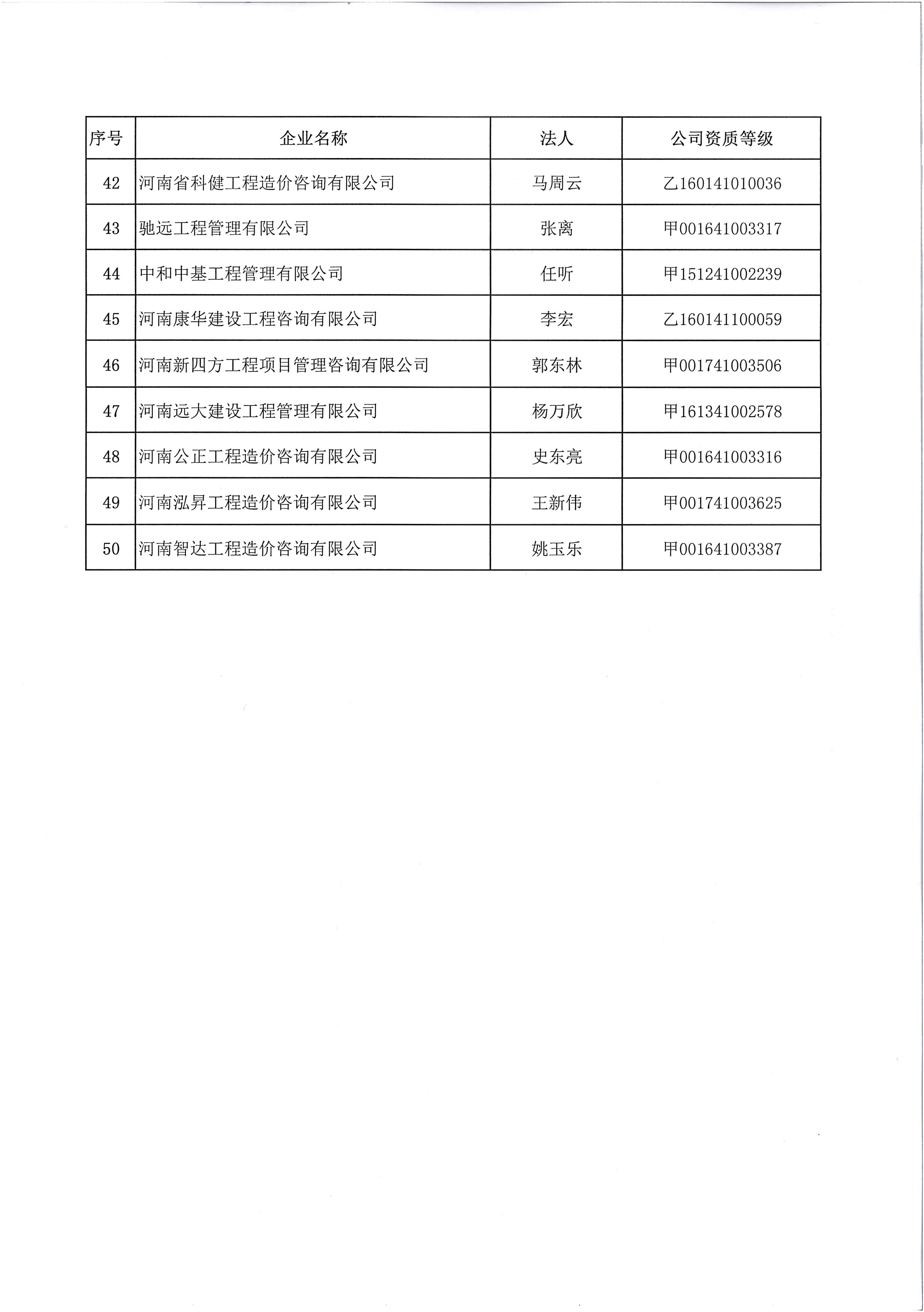 | 序号 | 企业名称 | 法人 | 公司资质等级 |
|---|---|---|---|
| 42 | 河南省科健工程造价咨询有限公司 | 马周云 | 乙160141010036 |
| 43 | 驰远工程管理有限公司 | 张离 | 甲001641003317 |
| 44 | 中和中基工程管理有限公司 | 任听 | 甲151241002239 |
| 45 | 河南康华建设工程咨询有限公司 | 李宏 | 乙160141100059 |
| 46 | 河南新四方工程项目管理咨询有限公司 | 郭东林 | 甲001741003506 |
| 47 | 河南远大建设工程管理有限公司 | 杨万欣 | 甲161341002578 |
| 48 | 河南公正工程造价咨询有限公司 | 史东亮 | 甲001641003316 |
| 49 | 河南泓昇工程造价咨询有限公司 | 王新伟 | 甲001741003625 |
| 50 | 河南智达工程造价咨询有限公司 | 姚玉乐 | 甲001641003387 |